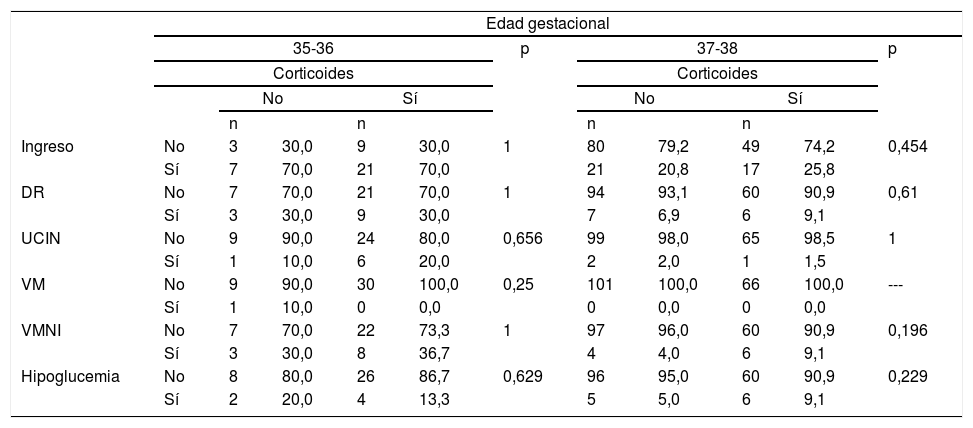 | | | Edad gestacional | | | | | | | | | |
|---|---|---|---|---|---|---|---|---|---|---|---|
| | | 35-36 | | | | p | 37-38 | | | | p |
| | | Corticoides | | | | | Corticoides | | | | |
| | | No | | Sí | | | No | | Sí | | |
| | | n | | n | | | n | | n | | |
| Ingreso | No | 3 | 30,0 | 9 | 30,0 | 1 | 80 | 79,2 | 49 | 74,2 | 0,454 |
| | Sí | 7 | 70,0 | 21 | 70,0 | | 21 | 20,8 | 17 | 25,8 | |
| DR | No | 7 | 70,0 | 21 | 70,0 | 1 | 94 | 93,1 | 60 | 90,9 | 0,61 |
| | Sí | 3 | 30,0 | 9 | 30,0 | | 7 | 6,9 | 6 | 9,1 | |
| UCIN | No | 9 | 90,0 | 24 | 80,0 | 0,656 | 99 | 98,0 | 65 | 98,5 | 1 |
| | Sí | 1 | 10,0 | 6 | 20,0 | | 2 | 2,0 | 1 | 1,5 | |
| VM | No | 9 | 90,0 | 30 | 100,0 | 0,25 | 101 | 100,0 | 66 | 100,0 | --- |
| | Sí | 1 | 10,0 | 0 | 0,0 | | 0 | 0,0 | 0 | 0,0 | |
| VMNI | No | 7 | 70,0 | 22 | 73,3 | 1 | 97 | 96,0 | 60 | 90,9 | 0,196 |
| | Sí | 3 | 30,0 | 8 | 36,7 | | 4 | 4,0 | 6 | 9,1 | |
| Hipoglucemia | No | 8 | 80,0 | 26 | 86,7 | 0,629 | 96 | 95,0 | 60 | 90,9 | 0,229 |
| | Sí | 2 | 20,0 | 4 | 13,3 | | 5 | 5,0 | 6 | 9,1 | |